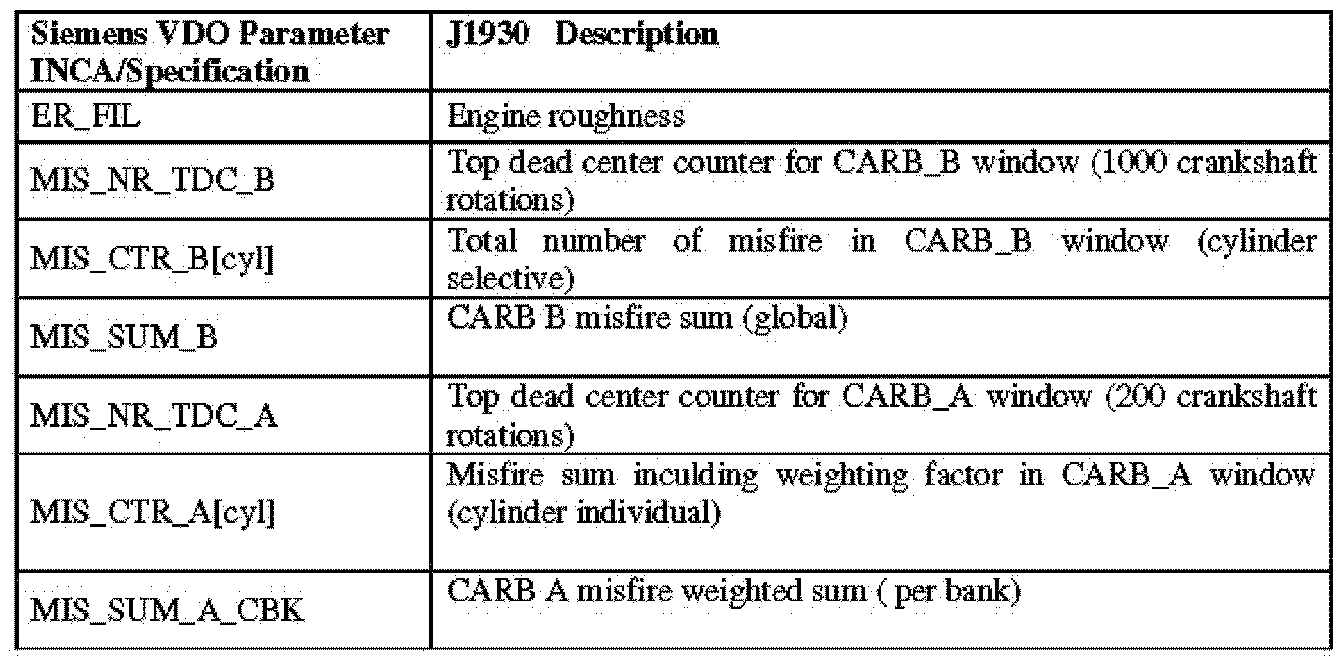 | Siemens VDO Parameter INCA/Specification | J1930 Description |
|---|---|
| ER_FIL | Engine roughness |
| MIS_NR_TDC_B | Top dead center counter for CARB_B window (1000 crankshaft rotations) |
| MIS_CTR_B[cyl] | Total number of misfire in CARB_B window (cylinder selective) |
| MIS_SUM_B | CARB B misfire sum (global) |
| MIS_NR_TDC_A | Top dead center counter for CARB_A window (200 crankshaft rotations) |
| MIS_CTR_A[cyl] | Misfire sum inculding weighting factor in CARB_A window (cylinder individual) |
| MIS_SUM_A_CBK | CARB A misfire weighted sum ( per bank) |